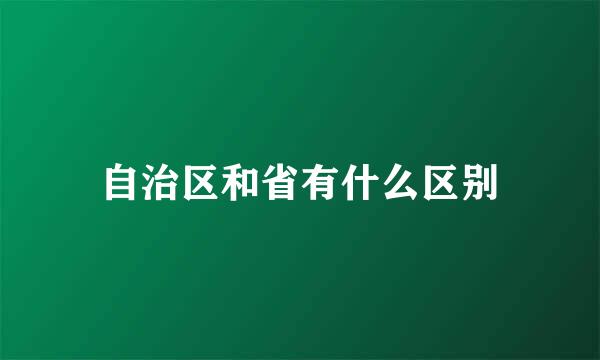 自治区和省有什么区别